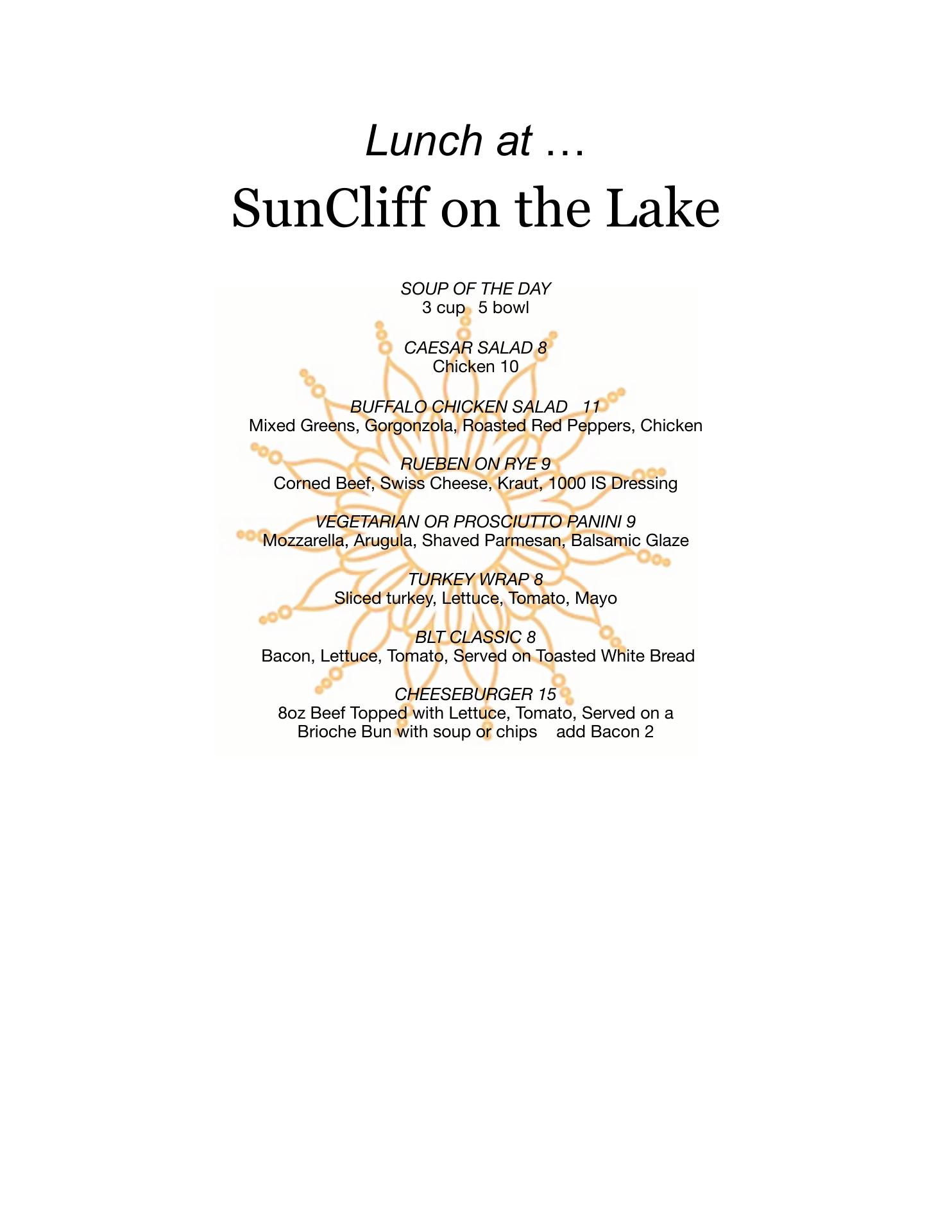 Lunch at …
SunCliff on the Lake

SOUP OF THE DAY
3 cup 5 bowl

CAESAR SALAD 8
Chicken 10

BUFFALO CHICKEN SALAD 11
Mixed Greens, Gorgonzola, Roasted Red Peppers, Chicken

RUEBEN ON RYE 9
Corned Beef, Swiss Cheese, Kraut, 1000 IS Dressing

VEGETARIAN OR PROSCIUTTO PANINI 9
Mozzarella, Arugula, Shaved Parmesan, Balsamic Glaze

TURKEY WRAP 8
Sliced turkey, Lettuce, Tomato, Mayo

BLT CLASSIC 8
Bacon, Lettuce, Tomato, Served on Toasted White Bread

CHEESEBURGER 15
8oz Beef Topped with Lettuce, Tomato, Served on a Brioche Bun with soup or chips add Bacon 2